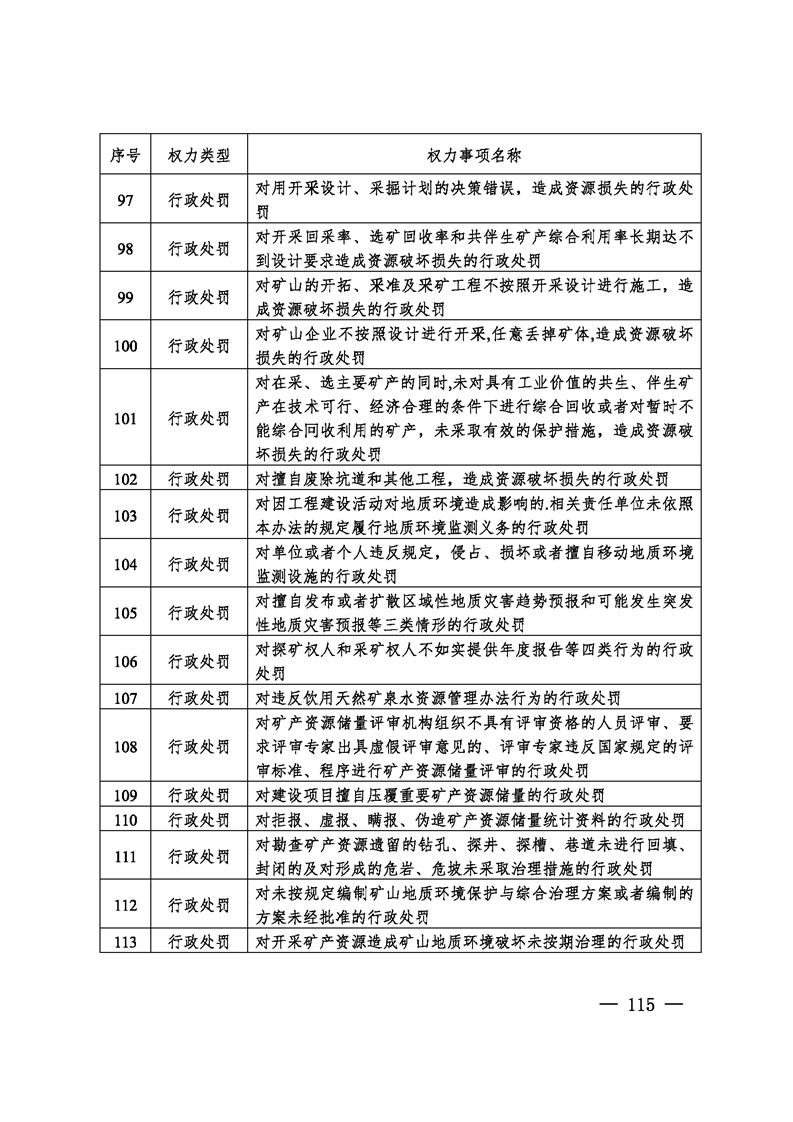 | 序号 | 权力类型 | 权力事项名称 |
|---|---|---|
| 97 | 行政处罚 | 对用开采设计、采掘计划的决策错误，造成资源损失的行政处罚 |
| 98 | 行政处罚 | 对开采回采率、选矿回收率和共伴生矿产综合利用率长期达不到设计要求造成资源破坏损失的行政处罚 |
| 99 | 行政处罚 | 对矿山的开拓、采准及采矿工程不按照开采设计进行施工，造成资源破坏损失的行政处罚 |
| 100 | 行政处罚 | 对矿山企业不按照设计进行开采,任意丢掉矿体,造成资源破坏损失的行政处罚 |
| 101 | 行政处罚 | 对在采、选主要矿产的同时,未对具有工业价值的共生、伴生矿产在技术可行、经济合理的条件下进行综合回收或者对暂时不能综合回收利用的矿产，未采取有效的保护措施，造成资源破坏损失的行政处罚 |
| 102 | 行政处罚 | 对擅自废除坑道和其他工程，造成资源破坏损失的行政处罚 |
| 103 | 行政处罚 | 对因工程建设活动对地质环境造成影响的.相关责任单位未依照本办法的规定履行地质环境监测义务的行政处罚 |
| 104 | 行政处罚 | 对单位或者个人违反规定，侵占、损坏或者擅自移动地质环境监测设施的行政处罚 |
| 105 | 行政处罚 | 对擅自发布或者扩散区域性地质灾害趋势预报和可能发生突发性地质灾害预报等三类情形的行政处罚 |
| 106 | 行政处罚 | 对探矿权人和采矿权人不如实提供年度报告等四类行为的行政处罚 |
| 107 | 行政处罚 | 对违反饮用天然矿泉水资源管理办法行为的行政处罚 |
| 108 | 行政处罚 | 对矿产资源储量评审机构组织不具有评审资格的人员评审、要求评审专家出具虚假评审意见的、评审专家违反国家规定的评审标准、程序进行矿产资源储量评审的行政处罚 |
| 109 | 行政处罚 | 对建设项目擅自压覆重要矿产资源储量的行政处罚 |
| 110 | 行政处罚 | 对拒报、虚报、瞒报、伪造矿产资源储量统计资料的行政处罚 |
| 111 | 行政处罚 | 对勘查矿产资源遗留的钻孔、探井、探槽、巷道未进行回填、封闭的及对形成的危岩、危坡未采取治理措施的行政处罚 |
| 112 | 行政处罚 | 对未按规定编制矿山地质环境保护与综合治理方案或者编制的方案未经批准的行政处罚 |
| 113 | 行政处罚 | 对开采矿产资源造成矿山地质环境破坏未按期治理的行政处罚 |

— 115 —